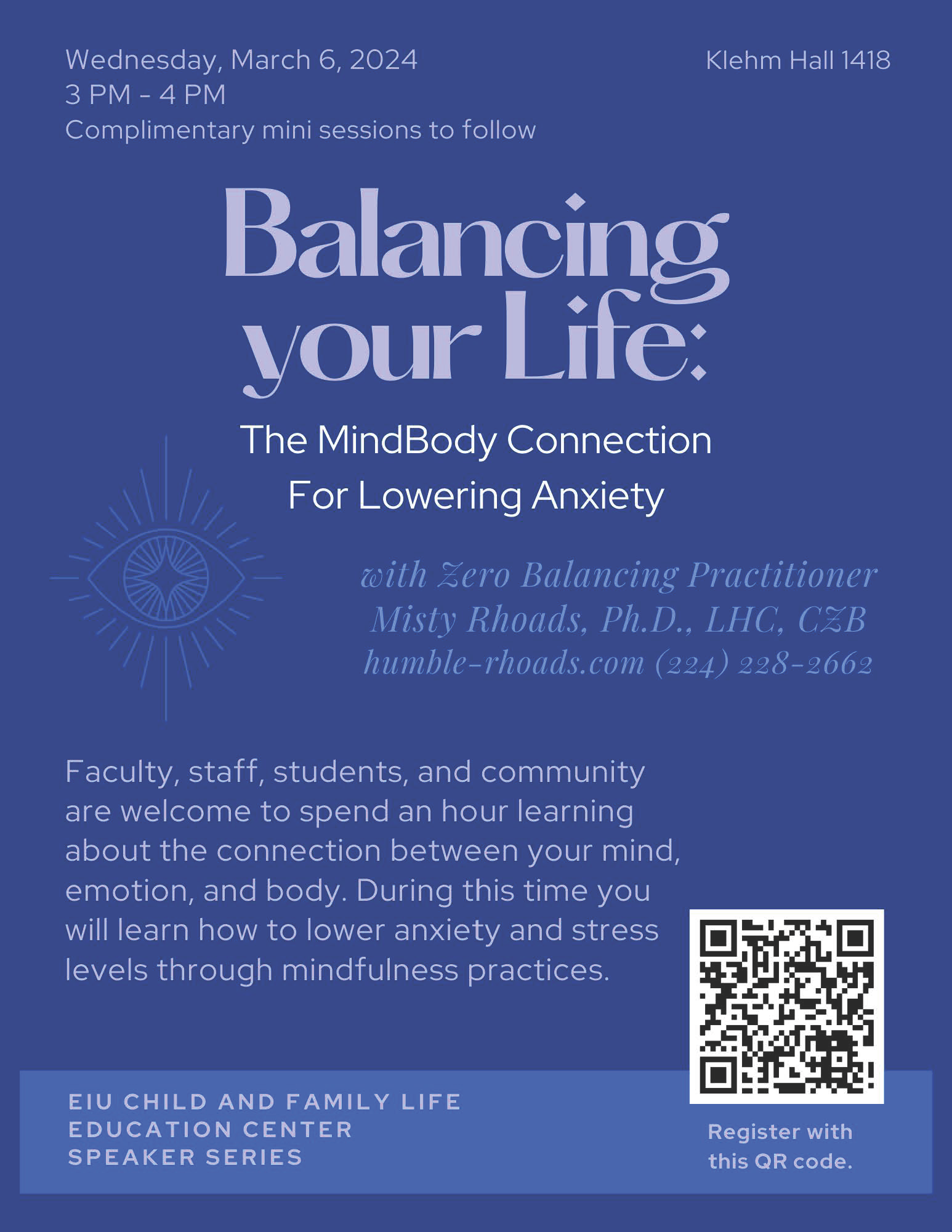 Wednesday, March 6, 2024
3 PM - 4 PM
Complimentary mini sessions to follow

Klehm Hall 1418

Balancing your Life:

The MindBody Connection For Lowering Anxiety

with Zero Balancing Practitioner
Misty Rhoads, Ph.D., LHC, CZB
humble-rhoads.com (224) 228-2662

Faculty, staff, students, and community are welcome to spend an hour learning about the connection between your mind, emotion, and body. During this time you will learn how to lower anxiety and stress levels through mindfulness practices.

EIU CHILD AND FAMILY LIFE EDUCATION CENTER SPEAKER SERIES

Register with this QR code.